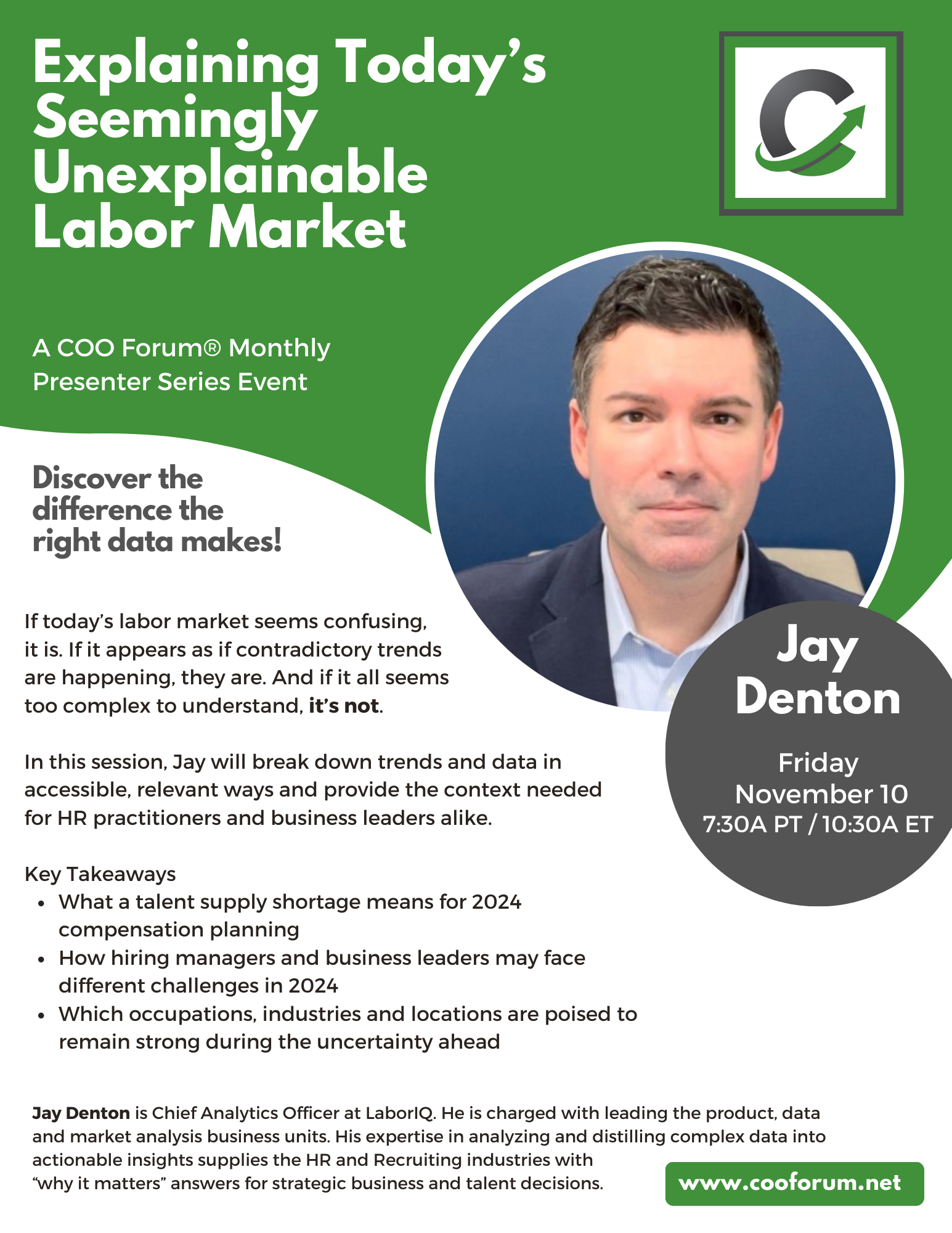 Explaining Today's Seemingly Unexplainable Labor Market

A COO Forum® Monthly Presenter Series Event

Discover the difference the right data makes!

If today's labor market seems confusing, it is. If it appears as if contradictory trends are happening, they are. And if it all seems too complex to understand, it's not.

In this session, Jay will break down trends and data in accessible, relevant ways and provide the context needed for HR practitioners and business leaders alike.

Key Takeaways
• What a talent supply shortage means for 2024 compensation planning
• How hiring managers and business leaders may face different challenges in 2024
• Which occupations, industries and locations are poised to remain strong during the uncertainty ahead

Jay Denton

Friday
November 10
7:30A PT / 10:30A ET

Jay Denton is Chief Analytics Officer at LaborIQ. He is charged with leading the product, data and market analysis business units. His expertise in analyzing and distilling complex data into actionable insights supplies the HR and Recruiting industries with "why it matters" answers for strategic business and talent decisions.

www.cooforum.net